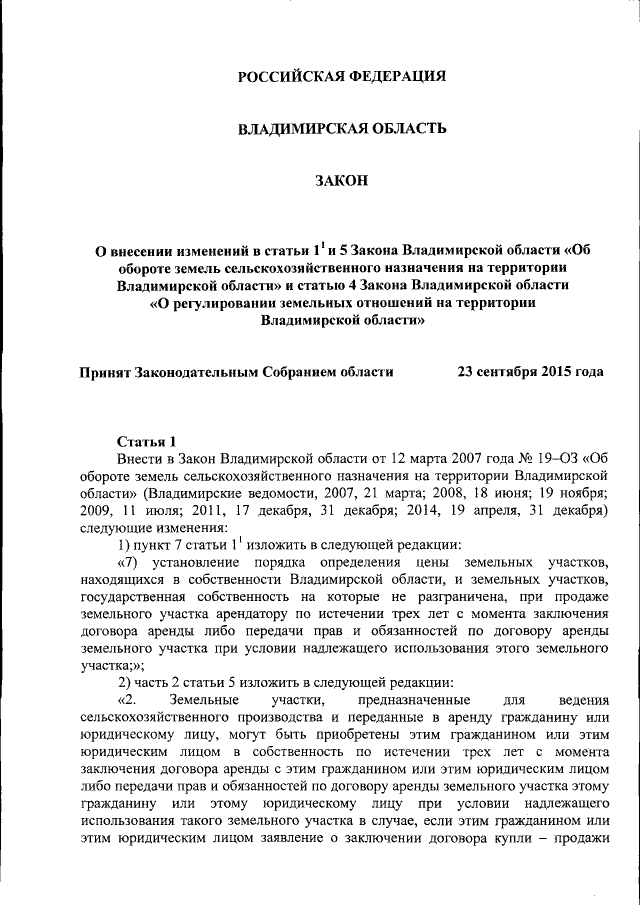 РОССИЙСКАЯ ФЕДЕРАЦИЯ

ВЛАДИМИРСКАЯ ОБЛАСТЬ

ЗАКОН

О внесении изменений в статьи $1^1$ и 5 Закона Владимирской области «Об обороте земель сельскохозяйственного назначения на территории Владимирской области» и статью 4 Закона Владимирской области «О регулировании земельных отношений на территории Владимирской области»

Принят Законодательным Собранием области 23 сентября 2015 года

Статья 1
Внести в Закон Владимирской области от 12 марта 2007 года № 19–ОЗ «Об обороте земель сельскохозяйственного назначения на территории Владимирской области» (Владимирские ведомости, 2007, 21 марта; 2008, 18 июня; 19 ноября; 2009, 11 июля; 2011, 17 декабря, 31 декабря; 2014, 19 апреля, 31 декабря) следующие изменения:
1) пункт 7 статьи $1^1$ изложить в следующей редакции:
«7) установление порядка определения цены земельных участков, находящихся в собственности Владимирской области, и земельных участков, государственная собственность на которые не разграничена, при продаже земельного участка арендатору по истечении трех лет с момента заключения договора аренды либо передачи прав и обязанностей по договору аренды земельного участка при условии надлежащего использования этого земельного участка;»;
2) часть 2 статьи 5 изложить в следующей редакции:
«2. Земельные участки, предназначенные для ведения сельскохозяйственного производства и переданные в аренду гражданину или юридическому лицу, могут быть приобретены этим гражданином или этим юридическим лицом в собственность по истечении трех лет с момента заключения договора аренды с этим гражданином или этим юридическим лицом либо передачи прав и обязанностей по договору аренды земельного участка этому гражданину или этому юридическому лицу при условии надлежащего использования такого земельного участка в случае, если этим гражданином или этим юридическим лицом заявление о заключении договора купли – продажи